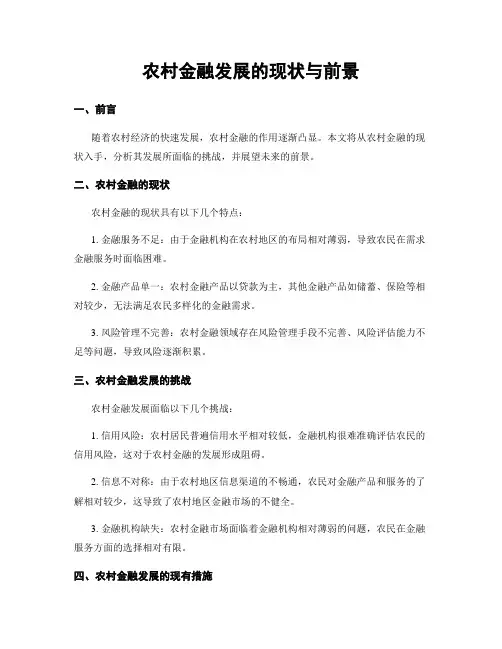 农村金融发展的现状与前景

一、前言

随着农村经济的快速发展，农村金融的作用逐渐凸显。本文将从农村金融的现状入手，分析其发展所面临的挑战，并展望未来的前景。

二、农村金融的现状

农村金融的现状具有以下几个特点：

1. 金融服务不足：由于金融机构在农村地区的布局相对薄弱，导致农民在需求金融服务时面临困难。

2. 金融产品单一：农村金融产品以贷款为主，其他金融产品如储蓄、保险等相对较少，无法满足农民多样化的金融需求。

3. 风险管理不完善：农村金融领域存在风险管理手段不完善、风险评估能力不足等问题，导致风险逐渐积累。

三、农村金融发展的挑战

农村金融发展面临以下几个挑战：

1. 信用风险：农村居民普遍信用水平相对较低，金融机构很难准确评估农民的信用风险，这对于农村金融的发展形成阻碍。

2. 信息不对称：由于农村地区信息渠道的不畅通，农民对金融产品和服务的了解相对较少，这导致了农村地区金融市场的不健全。

3. 金融机构缺失：农村金融市场面临着金融机构相对薄弱的问题，农民在金融服务方面的选择相对有限。

四、农村金融发展的现有措施